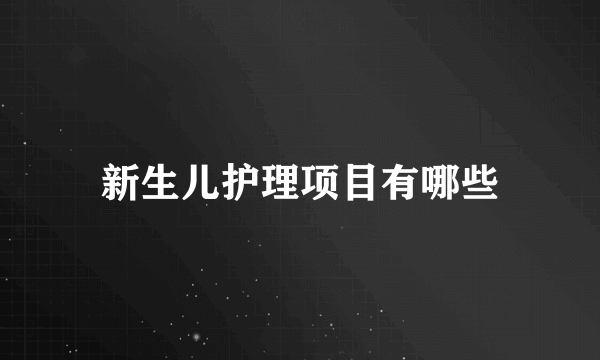 新生儿护理项目有哪些